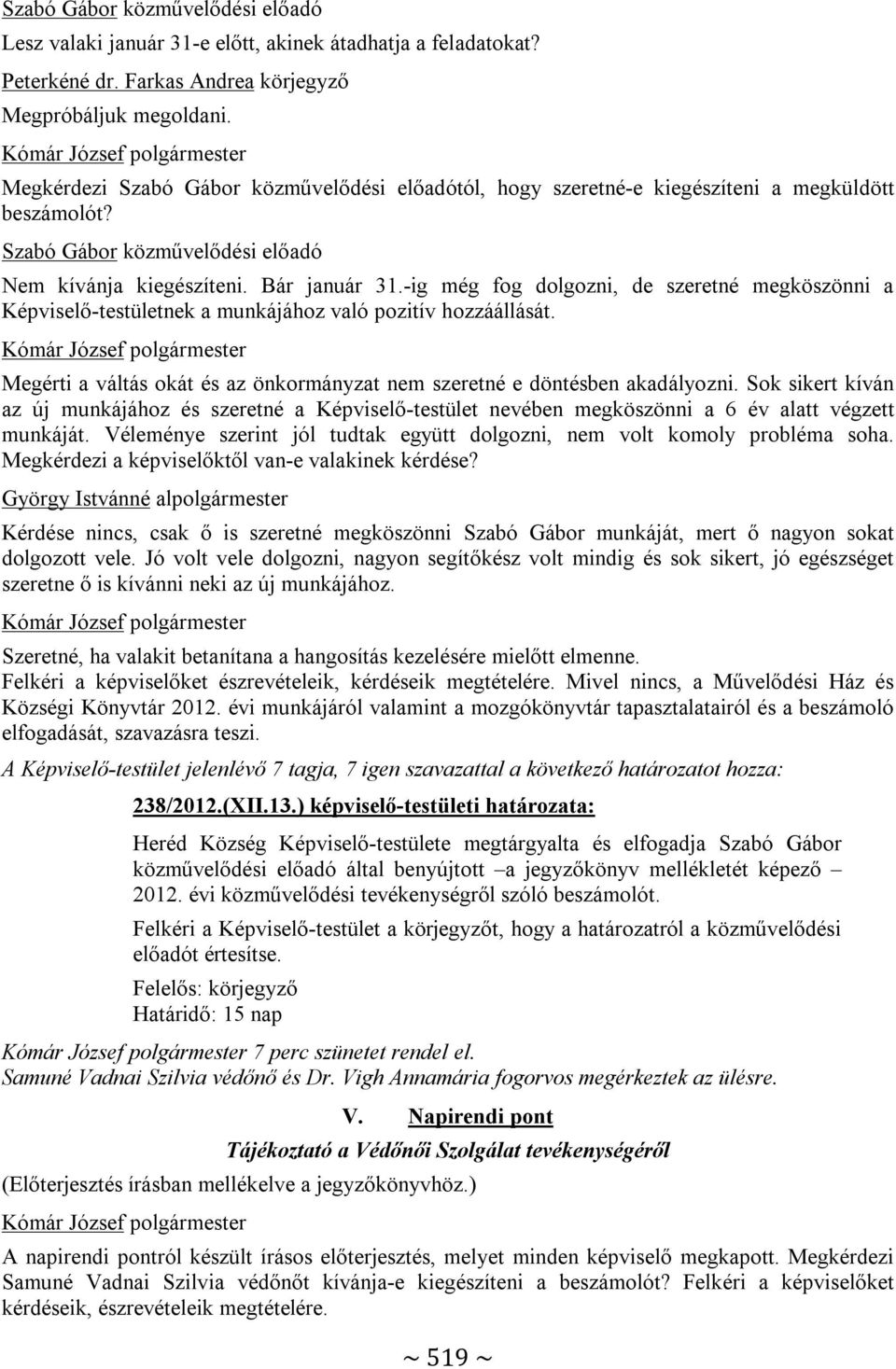 Szabó Gábor közművelődési előadó

Lesz valaki január 31-e előtt, akinek átadhatja a feladatokat?

Peterkéné dr. Farkas Andrea körjegyző

Megpróbáljuk megoldani.

Kómár József polgármester

Megkérdezi Szabó Gábor közművelődési előadótól, hogy szeretné-e kiegészíteni a megküldött beszámolót?

Szabó Gábor közművelődési előadó

Nem kívánja kiegészíteni. Bár január 31.-ig még fog dolgozni, de szeretné megköszönni a Képviselő-testületnek a munkájához való pozitív hozzáállását.

Kómár József polgármester

Megérti a váltás okát és az önkormányzat nem szeretné e döntésben akadályozni. Sok sikert kíván az új munkájához és szeretné a Képviselő-testület nevében megköszönni a 6 év alatt végzett munkáját. Véleménye szerint jól tudtak együtt dolgozni, nem volt komoly probléma soha. Megkérdezi a képviselőktől van-e valakinek kérdése?

György Istvánné alpolgármester

Kérdése nincs, csak ő is szeretné megköszönni Szabó Gábor munkáját, mert ő nagyon sokat dolgozott vele. Jó volt vele dolgozni, nagyon segítőkész volt mindig és sok sikert, jó egészséget szeretne ő is kívánni neki az új munkájához.

Kómár József polgármester

Szeretné, ha valakit betanítana a hangosítás kezelésére mielőtt elmenne.
Felkéri a képviselőket észrevételeik, kérdéseik megtételére. Mivel nincs, a Művelődési Ház és Községi Könyvtár 2012. évi munkájáról valamint a mozgókönyvtár tapasztalatairól és a beszámoló elfogadását, szavazásra teszi.

A Képviselő-testület jelenlévő 7 tagja, 7 igen szavazattal a következő határozatot hozza:

238/2012.(XII.13.) képviselő-testületi határozata:

Heréd Község Képviselő-testülete megtárgyalta és elfogadja Szabó Gábor közművelődési előadó által benyújtott –a jegyzőkönyv mellékletét képező – 2012. évi közművelődési tevékenységről szóló beszámolót.

Felkéri a Képviselő-testület a körjegyzőt, hogy a határozatról a közművelődési előadót értesítse.

Felelős: körjegyző
Határidő: 15 nap

Kómár József polgármester 7 perc szünetet rendel el.
Samuné Vadnai Szilvia védőnő és Dr. Vigh Annamária fogorvos megérkeztek az ülésre.

V. Napirendi pont

Tájékoztató a Védőnői Szolgálat tevékenységéről

(Előterjesztés írásban mellékelve a jegyzőkönyvhöz.)

Kómár József polgármester

A napirendi pontról készült írásos előterjesztés, melyet minden képviselő megkapott. Megkérdezi Samuné Vadnai Szilvia védőnőt kívánja-e kiegészíteni a beszámolót? Felkéri a képviselőket kérdéseik, észrevételeik megtételére.

~ 519 ~